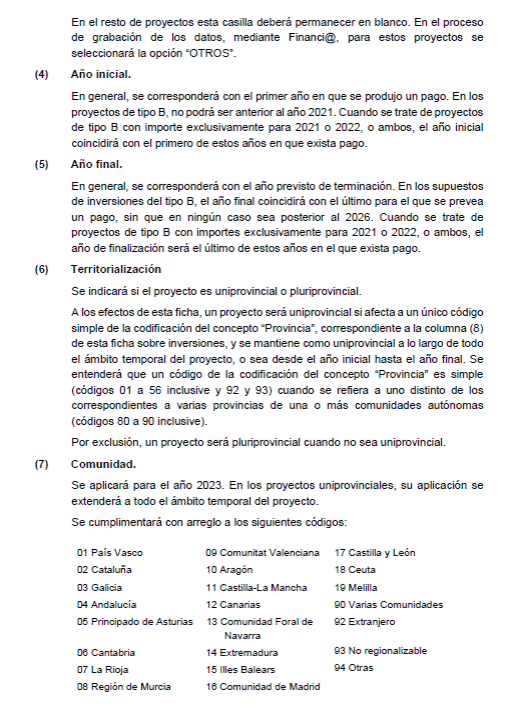 En el resto de proyectos esta casilla deberá permanecer en blanco. En el proceso de grabación de los datos, mediante Financi@, para estos proyectos se seleccionará la opción “OTROS”.

(4) Año inicial.

En general, se corresponderá con el primer año en que se produjo un pago. En los proyectos de tipo B, no podrá ser anterior al año 2021. Cuando se trate de proyectos de tipo B con importe exclusivamente para 2021 o 2022, o ambos, el año inicial coincidirá con el primero de estos años en que exista pago.

(5) Año final.

En general, se corresponderá con el año previsto de terminación. En los supuestos de inversiones del tipo B, el año final coincidirá con el último para el que se prevea un pago, sin que en ningún caso sea posterior al 2026. Cuando se trate de proyectos de tipo B con importes exclusivamente para 2021 o 2022, o ambos, el año de finalización será el último de estos años en el que exista pago.

(6) Territorialización

Se indicará si el proyecto es uniprovincial o pluriprovincial.

A los efectos de esta ficha, un proyecto será uniprovincial si afecta a un único código simple de la codificación del concepto “Provincia”, correspondiente a la columna (8) de esta ficha sobre inversiones, y se mantiene como uniprovincial a lo largo de todo el ámbito temporal del proyecto, o sea desde el año inicial hasta el año final. Se entenderá que un código de la codificación del concepto “Provincia” es simple (códigos 01 a 56 inclusive y 92 y 93) cuando se refiera a uno distinto de los correspondientes a varias provincias de una o más comunidades autónomas (códigos 80 a 90 inclusive).

Por exclusión, un proyecto será pluriprovincial cuando no sea uniprovincial.

(7) Comunidad.

Se aplicará para el año 2023. En los proyectos uniprovinciales, su aplicación se extenderá a todo el ámbito temporal del proyecto.

Se cumplimentará con arreglo a los siguientes códigos:

01 País Vasco
02 Cataluña
03 Galicia
04 Andalucía
05 Principado de Asturias
06 Cantabria
07 La Rioja
08 Región de Murcia

09 Comunitat Valenciana
10 Aragón
11 Castilla-La Mancha
12 Canarias
13 Comunidad Foral de Navarra
14 Extremadura
15 Illes Balears
16 Comunidad de Madrid

17 Castilla y León
18 Ceuta
19 Melilla
90 Varias Comunidades
92 Extranjero
93 No regionalizable
94 Otras